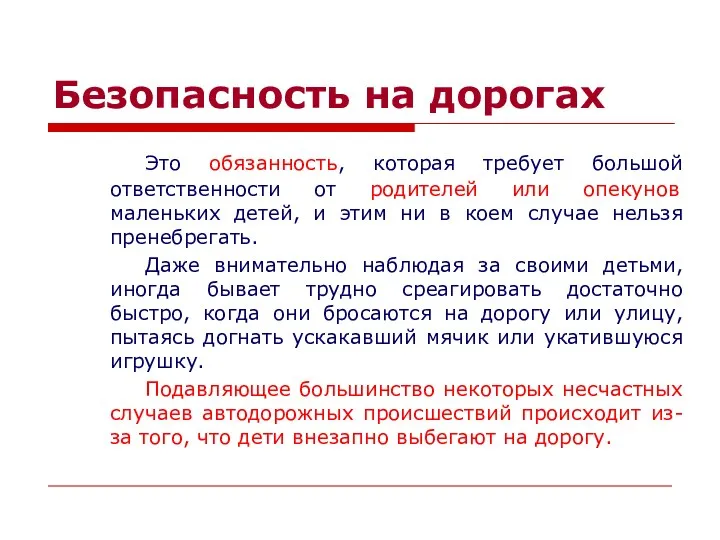 Безопасность на дорогах

Это обязанность, которая требует большой ответственности от родителей или опекунов маленьких детей, и этим ни в коем случае нельзя пренебрегать.

Даже внимательно наблюдая за своими детьми, иногда бывает трудно среагировать достаточно быстро, когда они бросаются на дорогу или улицу, пытаясь догнать ускакавший мячик или укатившуюся игрушку.

Подавляющее большинство некоторых несчастных случаев автодорожных происшествий происходит из-за того, что дети внезапно выбегают на дорогу.